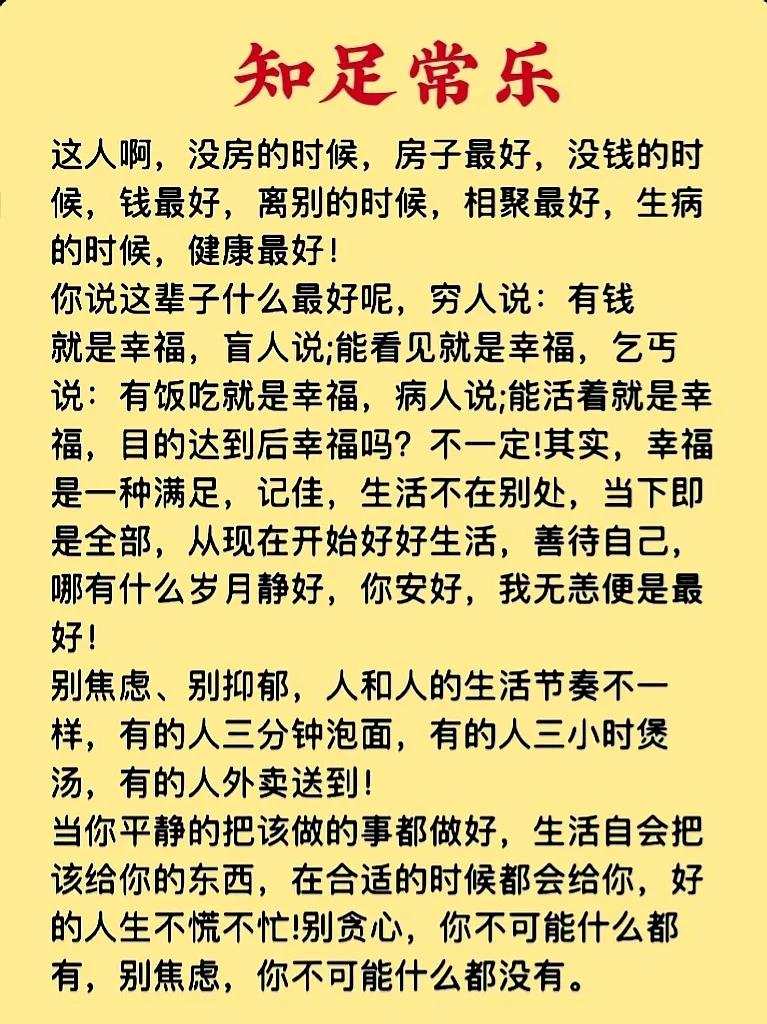 知足常乐

这人啊，没房的时候，房子最好，没钱的时候，钱最好，离别的时候，相聚最好，生病的时候，健康最好！
你说这辈子什么最好呢，穷人说：有钱就是幸福，盲人说;能看见就是幸福，乞丐说：有饭吃就是幸福，病人说;能活着就是幸福，目的达到后幸福吗？不一定!其实，幸福是一种满足，记住，生活不在别处，当下即是全部，从现在开始好好生活，善待自己，哪有什么岁月静好，你安好，我无恙便是最好！
别焦虑、别抑郁，人和人的生活节奏不一样，有的人三分钟泡面，有的人三小时煲汤，有的人外卖送到！
当你平静的把该做的事都做好，生活自会把该给你的东西，在合适的时候都会给你，好的人生不慌不忙!别贪心，你不可能什么都有，别焦虑，你不可能什么都没有。